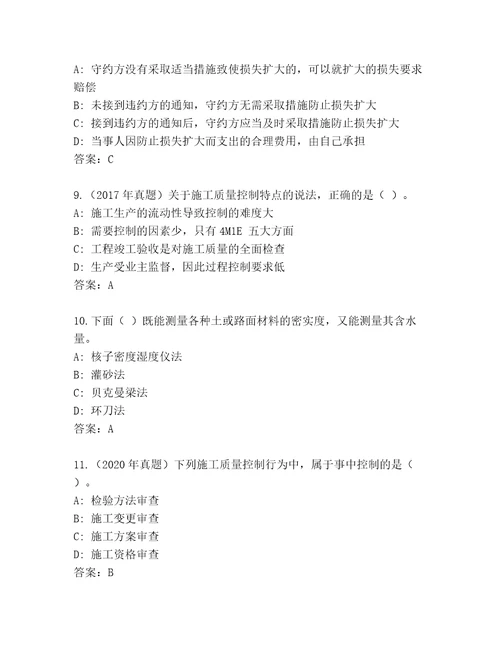 A: 守约方没有采取适当措施致使损失扩大的，可以就扩大的损失要求赔偿
B: 未接到违约方的通知，守约方无需采取措施防止损失扩大
C: 接到违约方的通知后，守约方应当及时采取措施防止损失扩大
D: 当事人因防止损失扩大而支出的合理费用，由自己承担
答案：C

9.（2017 年真题）关于施工质量控制特点的说法，正确的是（ ）。
A: 施工生产的流动性导致控制的难度大
B: 需要控制的因素少，只有 4M1E 五大方面
C: 工程竣工验收是对施工质量的全面检查
D: 生产受业主监督，因此过程控制要求低
答案：A

10.下面（ ）既能测量各种土或路面材料的密实度，又能测量其含水量。
A: 核子密度湿度仪法
B: 灌砂法
C: 贝克曼梁法
D: 环刀法
答案：A

11.（2020 年真题）下列施工质量控制行为中，属于事中控制的是（ ）。
A: 检验方法审查
B: 施工变更审查
C: 施工方案审查
D: 施工资格审查
答案：B